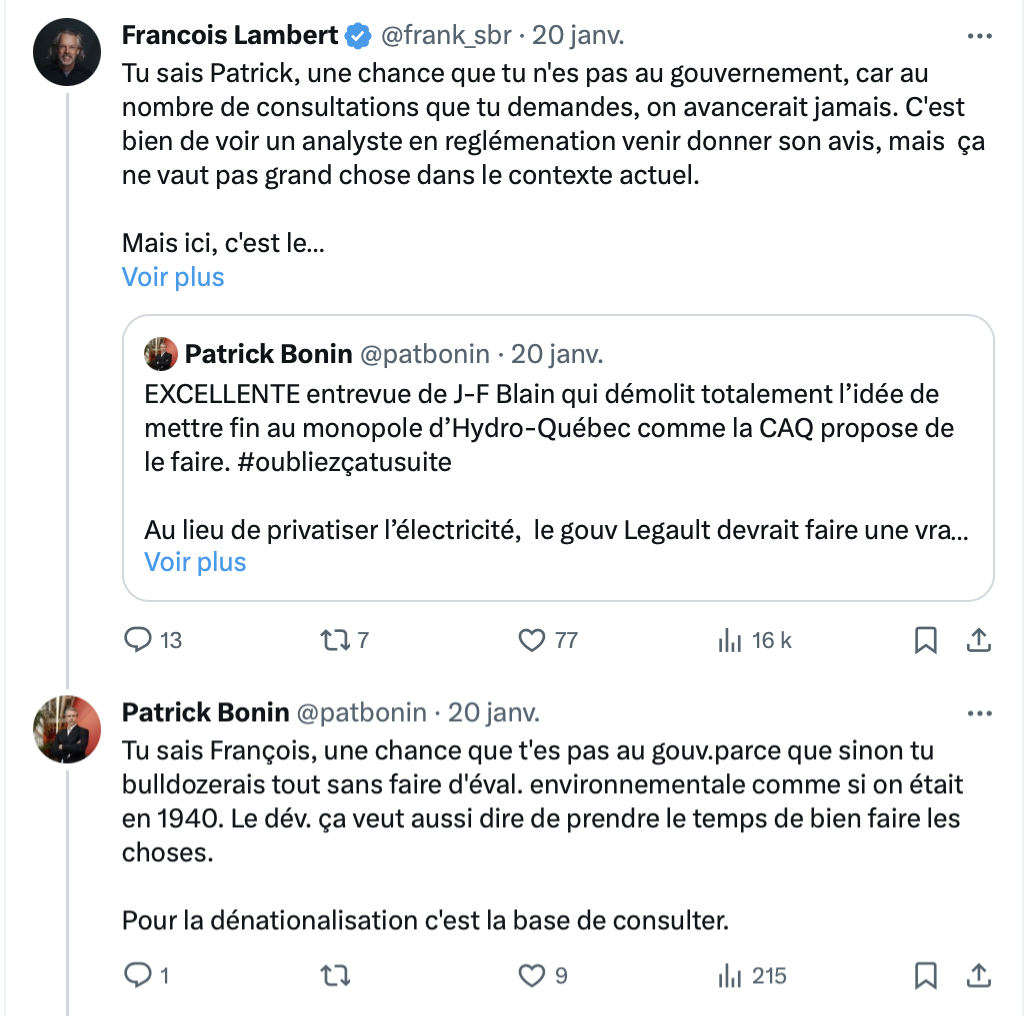 Francois Lambert @frank_sbr · 20 janv.

Tu sais Patrick, une chance que tu n'es pas au gouvernement, car au nombre de consultations que tu demandes, on avancerait jamais. C'est bien de voir un analyste en reglémenation venir donner son avis, mais ça ne vaut pas grand chose dans le contexte actuel.

Mais ici, c'est le...
Voir plus

Patrick Bonin @patbonin · 20 janv.

EXCELLENTE entrevue de J-F Blain qui démolit totalement l'idée de mettre fin au monopole d'Hydro-Québec comme la CAQ propose de le faire. #oubliezçatusuite

Au lieu de privatiser l'électricité, le gouv Legault devrait faire une vra...
Voir plus

13 7 77 16 k

Patrick Bonin @patbonin · 20 janv.

Tu sais François, une chance que t'es pas au gouv.parce que sinon tu bulldozerais tout sans faire d'éval. environnementale comme si on était en 1940. Le dév. ça veut aussi dire de prendre le temps de bien faire les choses.

Pour la dénationalisation c'est la base de consulter.

1 9 215